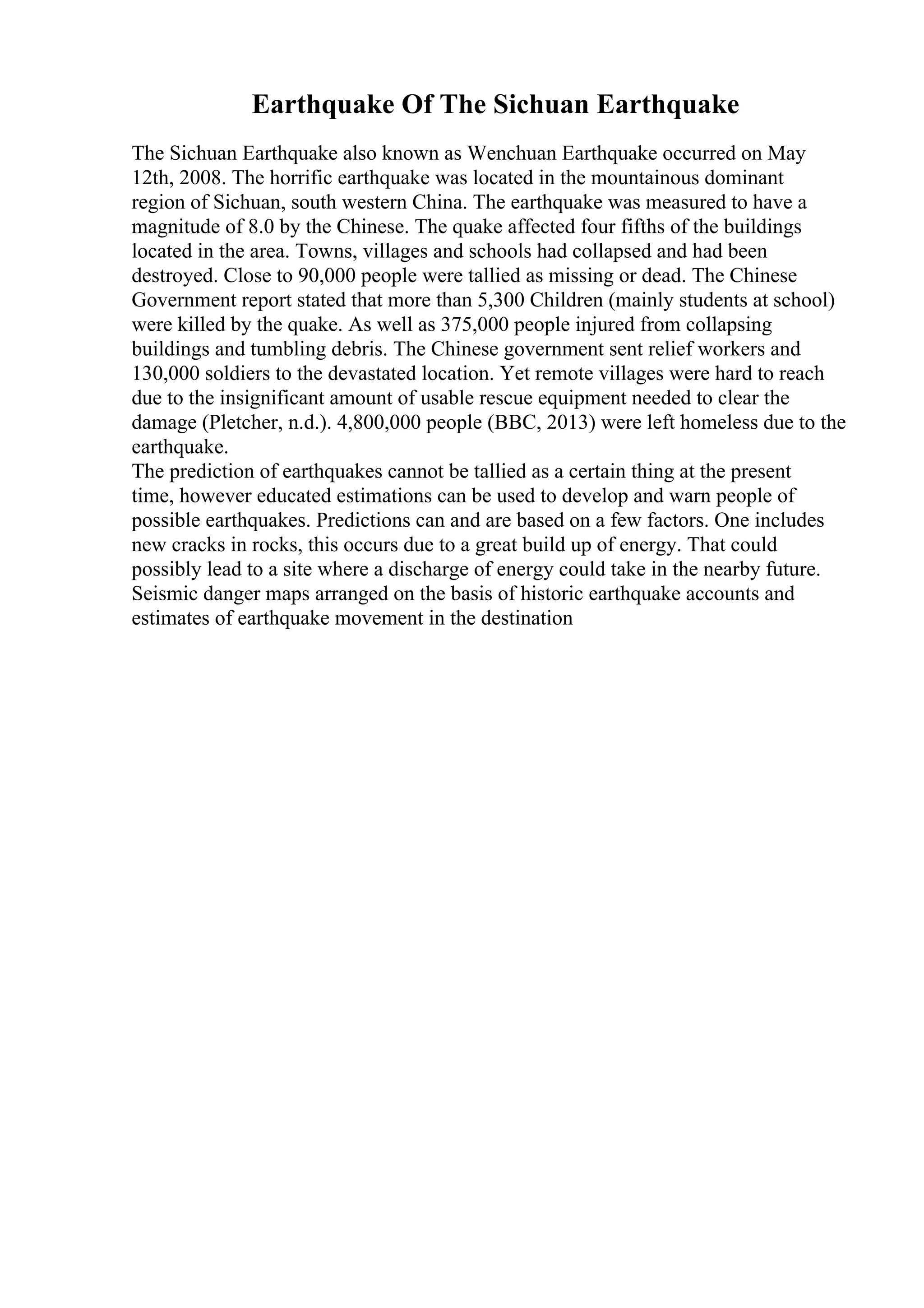 Earthquake Of The Sichuan Earthquake

The Sichuan Earthquake also known as Wenchuan Earthquake occurred on May 12th, 2008. The horrific earthquake was located in the mountainous dominant region of Sichuan, south western China. The earthquake was measured to have a magnitude of 8.0 by the Chinese. The quake affected four fifths of the buildings located in the area. Towns, villages and schools had collapsed and had been destroyed. Close to 90,000 people were tallied as missing or dead. The Chinese Government report stated that more than 5,300 Children (mainly students at school) were killed by the quake. As well as 375,000 people injured from collapsing buildings and tumbling debris. The Chinese government sent relief workers and 130,000 soldiers to the devastated location. Yet remote villages were hard to reach due to the insignificant amount of usable rescue equipment needed to clear the damage (Pletcher, n.d.). 4,800,000 people (BBC, 2013) were left homeless due to the earthquake.
The prediction of earthquakes cannot be tallied as a certain thing at the present time, however educated estimations can be used to develop and warn people of possible earthquakes. Predictions can and are based on a few factors. One includes new cracks in rocks, this occurs due to a great build up of energy. That could possibly lead to a site where a discharge of energy could take in the nearby future. Seismic danger maps arranged on the basis of historic earthquake accounts and estimates of earthquake movement in the destination